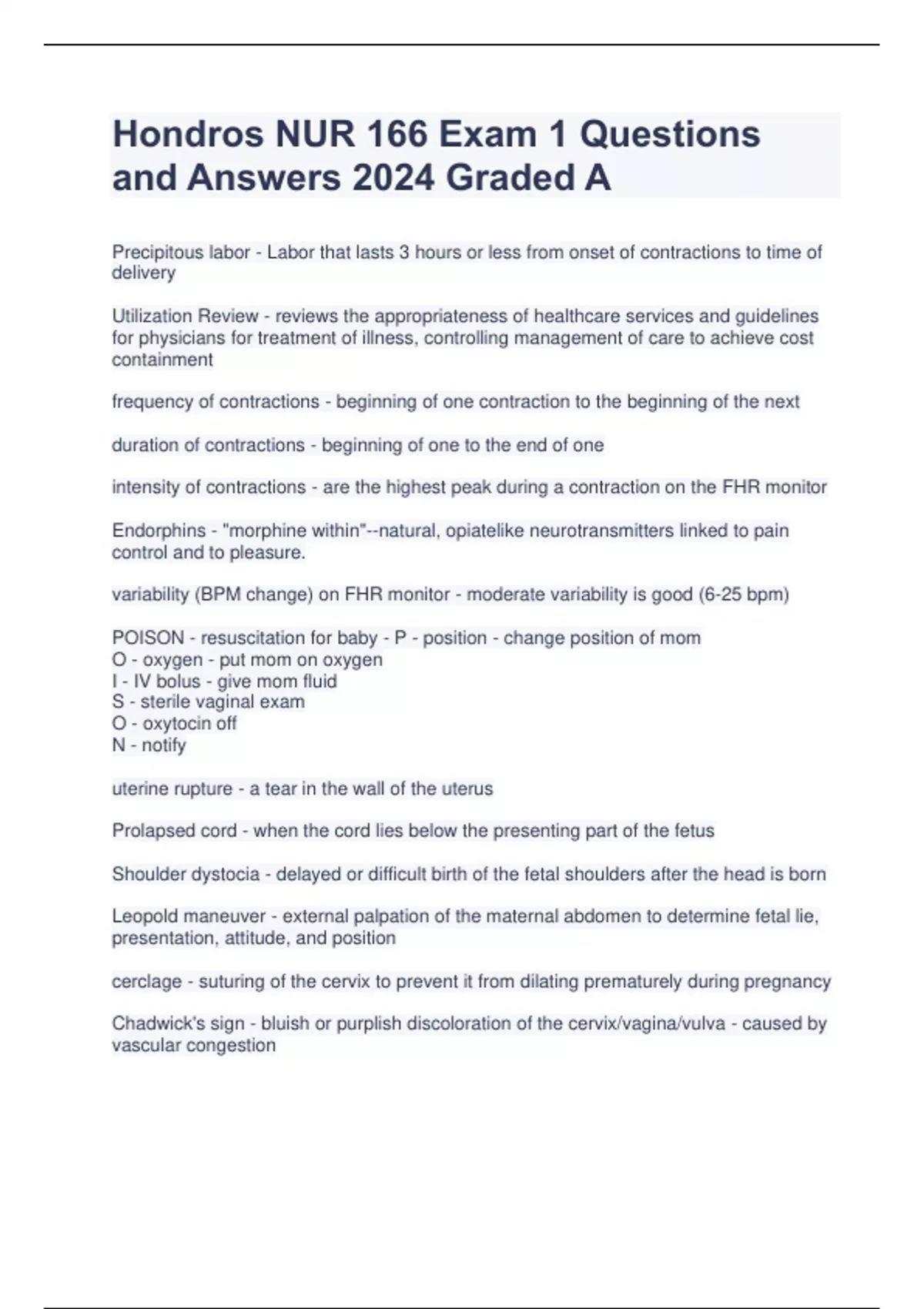 Hondros NUR 166 Exam 1 Questions and Answers 2024 Graded A

Precipitous labor - Labor that lasts 3 hours or less from onset of contractions to time of delivery

Utilization Review - reviews the appropriateness of healthcare services and guidelines for physicians for treatment of illness, controlling management of care to achieve cost containment

frequency of contractions - beginning of one contraction to the beginning of the next

duration of contractions - beginning of one to the end of one

intensity of contractions - are the highest peak during a contraction on the FHR monitor

Endorphins - "morphine within"--natural, opiatelike neurotransmitters linked to pain control and to pleasure.

variability (BPM change) on FHR monitor - moderate variability is good (6-25 bpm)

POISON - resuscitation for baby - P - position - change position of mom
O - oxygen - put mom on oxygen
I - IV bolus - give mom fluid
S - sterile vaginal exam
O - oxytocin off
N - notify

uterine rupture - a tear in the wall of the uterus

Prolapsed cord - when the cord lies below the presenting part of the fetus

Shoulder dystocia - delayed or difficult birth of the fetal shoulders after the head is born

Leopold maneuver - external palpation of the maternal abdomen to determine fetal lie, presentation, attitude, and position

cerclage - suturing of the cervix to prevent it from dilating prematurely during pregnancy

Chadwick's sign - bluish or purplish discoloration of the cervix/vagina/vulva - caused by vascular congestion